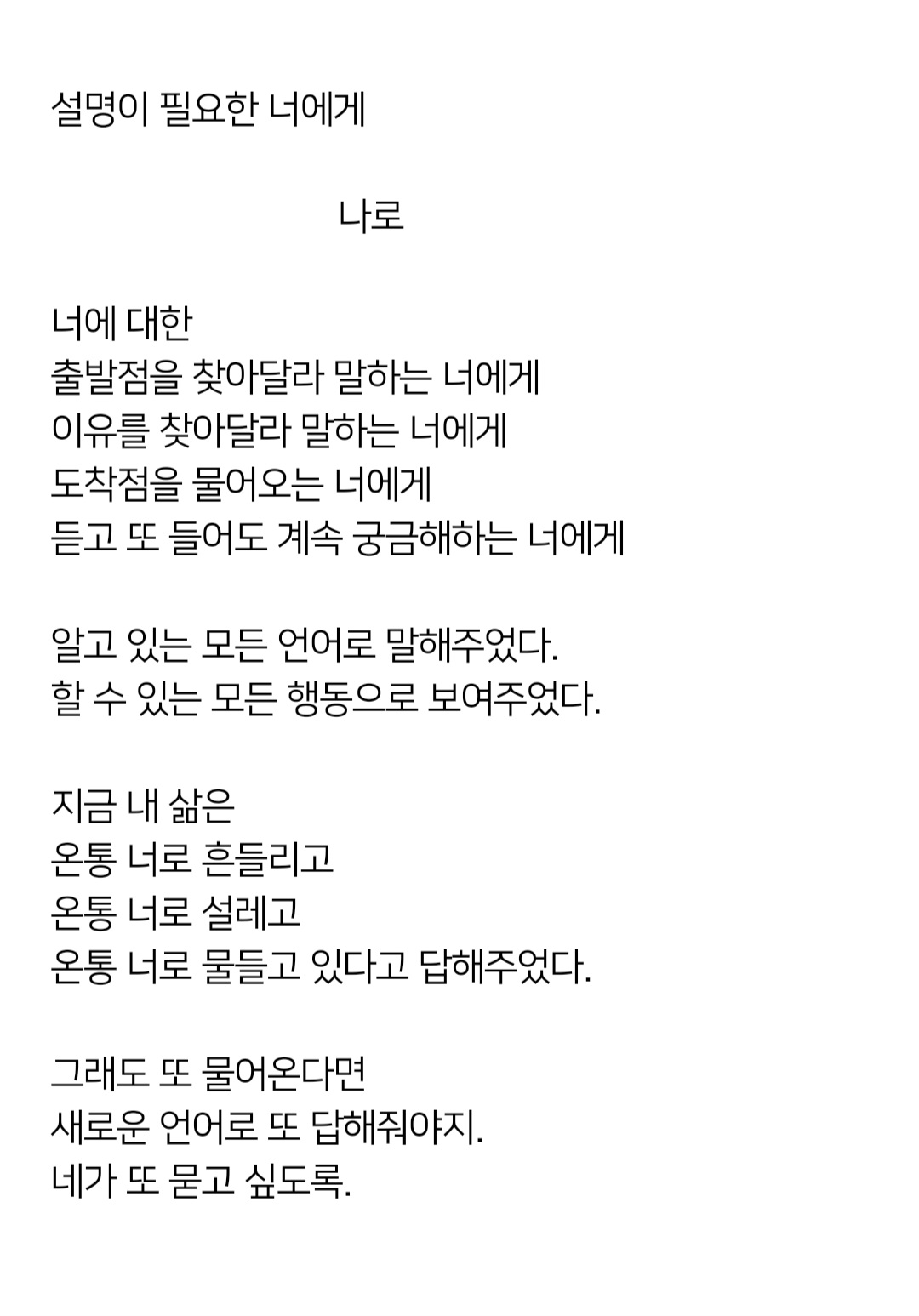 설명이 필요한 너에게

나로

너에 대한
출발점을 찾아달라 말하는 너에게
이유를 찾아달라 말하는 너에게
도착점을 물어오는 너에게
듣고 또 들어도 계속 궁금해하는 너에게

알고 있는 모든 언어로 말해주었다.
할 수 있는 모든 행동으로 보여주었다.

지금 내 삶은
온통 너로 흔들리고
온통 너로 설레고
온통 너로 물들고 있다고 답해주었다.

그래도 또 물어온다면
새로운 언어로 또 답해줘야지.
네가 또 묻고 싶도록.